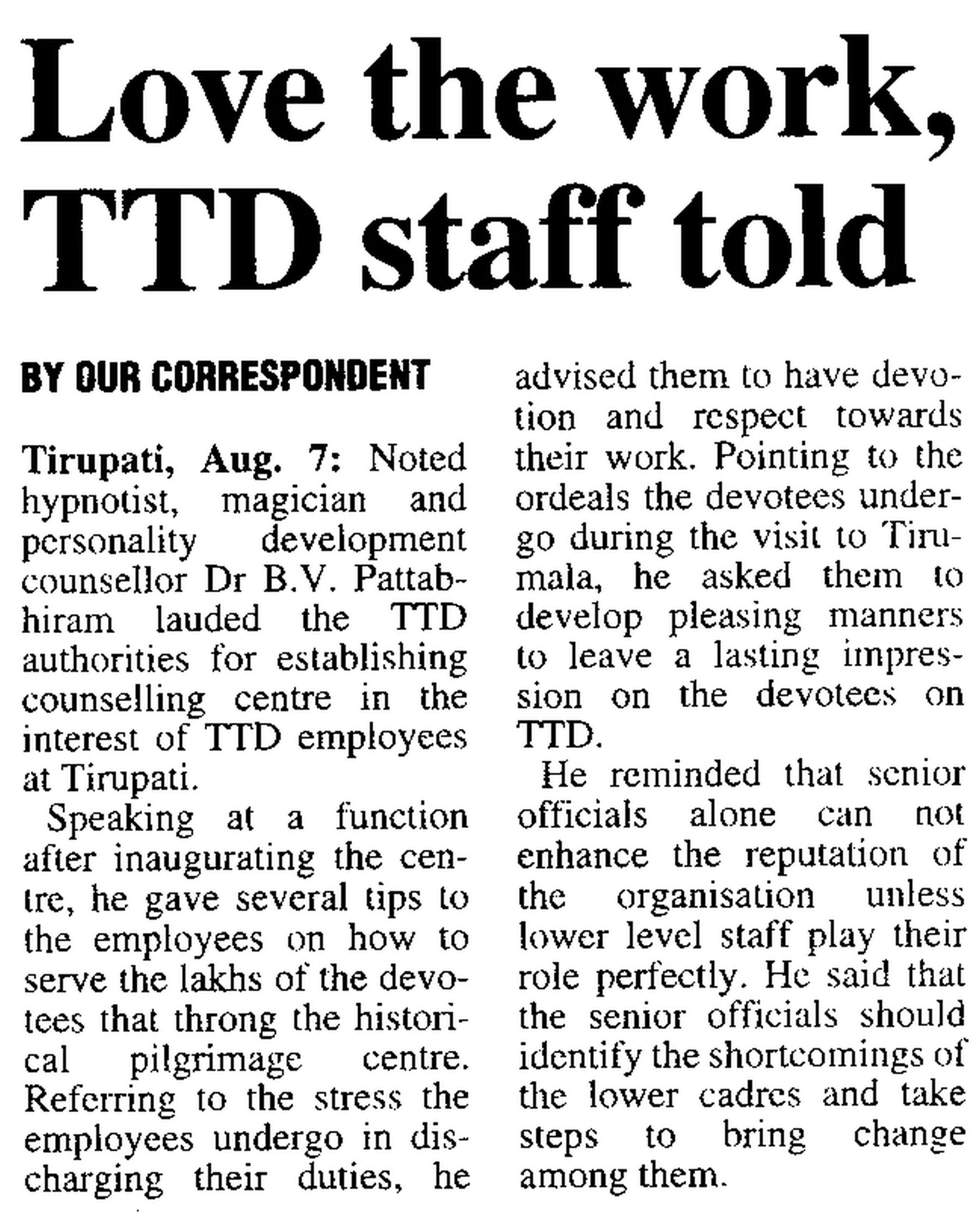 Love the work, TTD staff told

BY OUR CORRESPONDENT

Tirupati, Aug. 7: Noted hypnotist, magician and personality development counsellor Dr B.V. Pattabhiram lauded the TTD authorities for establishing counselling centre in the interest of TTD employees at Tirupati.

Speaking at a function after inaugurating the centre, he gave several tips to the employees on how to serve the lakhs of the devotees that throng the historical pilgrimage centre. Referring to the stress the employees undergo in discharging their duties, he advised them to have devotion and respect towards their work. Pointing to the ordeals the devotees undergo during the visit to Tirumala, he asked them to develop pleasing manners to leave a lasting impression on the devotees on TTD.

He reminded that senior officials alone can not enhance the reputation of the organisation unless lower level staff play their role perfectly. He said that the senior officials should identify the shortcomings of the lower cadres and take steps to bring change among them.